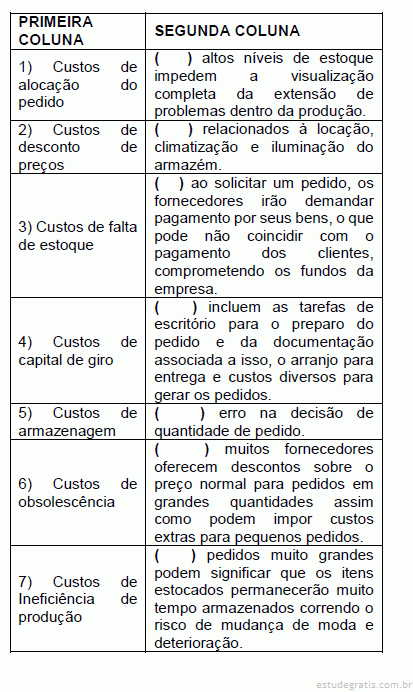 | PRIMEIRA COLUNA | SEGUNDA COLUNA |
|---|---|
| 1) Custos de alocação do pedido | (   ) altos níveis de estoque impedem a visualização completa da extensão de problemas dentro da produção. |
| 2) Custos de desconto de preços | (   ) relacionados à locação, climatização e iluminação do armazém. |
| 3) Custos de falta de estoque | (   ) ao solicitar um pedido, os fornecedores irão demandar pagamento por seus bens, o que pode não coincidir com o pagamento dos clientes, comprometendo os fundos da empresa. |
| 4) Custos de capital de giro | (   ) incluem as tarefas de escritório para o preparo do pedido e da documentação associada a isso, o arranjo para entrega e custos diversos para gerar os pedidos. |
| 5) Custos de armazenagem | (   ) erro na decisão de quantidade de pedido. |
| 6) Custos de obsolescência | (   ) muitos fornecedores oferecem descontos sobre o preço normal para pedidos em grandes quantidades assim como podem impor custos extras para pequenos pedidos. |
| 7) Custos de Ineficiência de produção | (   ) pedidos muito grandes podem significar que os itens estocados permanecerão muito tempo armazenados correndo o risco de mudança de moda e deterioração. |

estudegratis.com.br